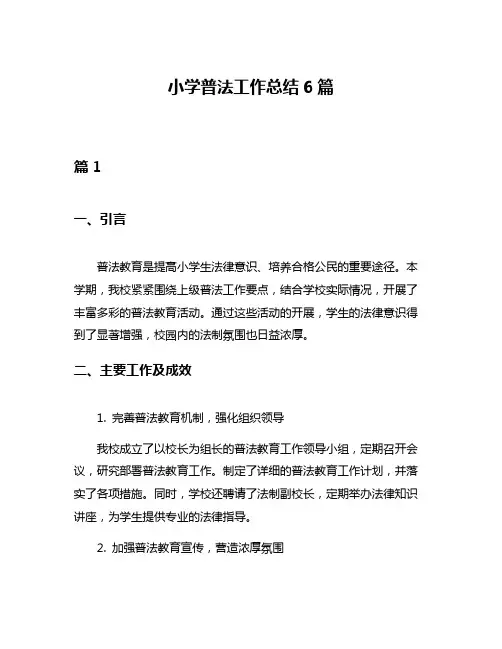 小学普法工作总结 6 篇

篇 1

一、引言

普法教育是提高小学生法律意识、培养合格公民的重要途径。本学期，我校紧紧围绕上级普法工作要点，结合学校实际情况，开展了丰富多彩的普法教育活动。通过这些活动的开展，学生的法律意识得到了显著增强，校园内的法制氛围也日益浓厚。

二、主要工作及成效

1. 完善普法教育机制，强化组织领导

我校成立了以校长为组长的普法教育工作领导小组，定期召开会议，研究部署普法教育工作。制定了详细的普法教育工作计划，并落实了各项措施。同时，学校还聘请了法制副校长，定期举办法律知识讲座，为学生提供专业的法律指导。

2. 加强普法教育宣传，营造浓厚氛围